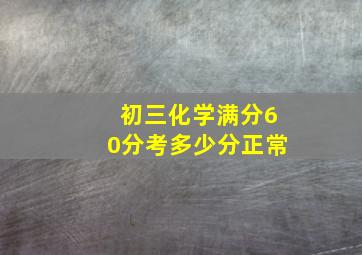 初三化学满分60分考多少分正常